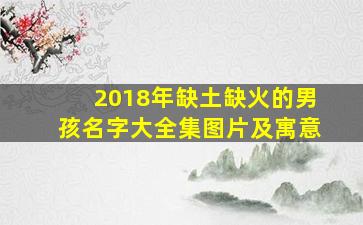 2018年缺土缺火的男孩名字大全集图片及寓意